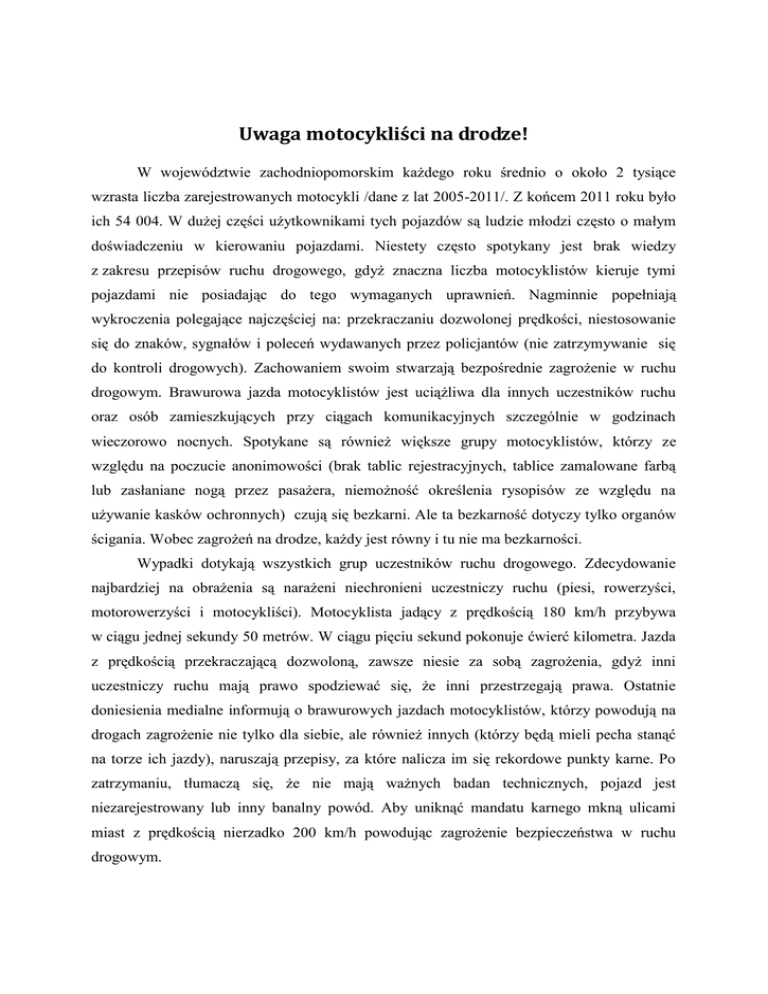 Uwaga motocykliści na drodze!

W województwie zachodniopomorskim każdego roku średnio o około 2 tysiące wzrasta liczba zarejestrowanych motocykli /dane z lat 2005-2011/. Z końcem 2011 roku było ich 54 004. W dużej części użytkownikami tych pojazdów są ludzie młodzi często o małym doświadczeniu w kierowaniu pojazdami. Niestety często spotykany jest brak wiedzy z zakresu przepisów ruchu drogowego, gdyż znaczna liczba motocyklistów kieruje tymi pojazdami nie posiadając do tego wymaganych uprawnień. Nagminnie popełniają wykroczenia polegające najczęściej na: przekraczaniu dozwolonej prędkości, niestosowanie się do znaków, sygnałów i poleceń wydawanych przez policjantów (nie zatrzymywanie się do kontroli drogowych). Zachowaniem swoim stwarzają bezpośrednie zagrożenie w ruchu drogowym. Brawurowa jazda motocyklistów jest uciążliwa dla innych uczestników ruchu oraz osób zamieszkujących przy ciągach komunikacyjnych szczególnie w godzinach wieczorowo nocnych. Spotykane są również większe grupy motocyklistów, którzy ze względu na poczucie anonimowości (brak tablic rejestracyjnych, tablice zamalowane farbą lub zasłaniane nogą przez pasażera, niemożność określenia rysopisów ze względu na używanie kasków ochronnych) czują się bezkarni. Ale ta bezkarność dotyczy tylko organów ścigania. Wobec zagrożeń na drodze, każdy jest równy i tu nie ma bezkarności.

Wypadki dotykają wszystkich grup uczestników ruchu drogowego. Zdecydowanie najbardziej na obrażenia są narażeni niechronieni uczestniczy ruchu (piesi, rowerzyści, motorowerzyści i motocykliści). Motocyklista jadący z prędkością 180 km/h przybywa w ciągu jednej sekundy 50 metrów. W ciągu pięciu sekund pokonuje ćwierć kilometra. Jazda z prędkością przekraczającą dozwoloną, zawsze niesie za sobą zagrożenia, gdyż inni uczestniczy ruchu mają prawo spodziewać się, że inni przestrzegają prawa. Ostatnie doniesienia medialne informują o brawurowych jazdach motocyklistów, którzy powodują na drogach zagrożenie nie tylko dla siebie, ale również innych (którzy będą mieli pecha stanąć na torze ich jazdy), naruszają przepisy, za które nalicza im się rekordowe punkty karne. Po zatrzymaniu, tłumaczą się, że nie mają ważnych badan technicznych, pojazd jest niezarejestrowany lub inny banalny powód. Aby uniknąć mandatu karnego mkną ulicami miast z prędkością nierzadko 200 km/h powodując zagrożenie bezpieczeństwa w ruchu drogowym.